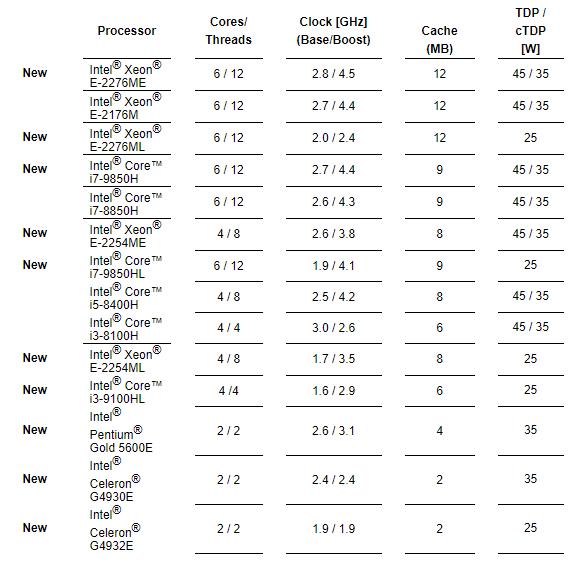 |  | Processor | Cores/ Threads | Clock [GHz] (Base/Boost) | Cache (MB) | TDP / cTDP [W] |
|---|---|---|---|---|---|
| New | Intel® Xeon® E-2276ME | 6 / 12 | 2.8 / 4.5 | 12 | 45 / 35 |
|  | Intel® Xeon® E-2176M | 6 / 12 | 2.7 / 4.4 | 12 | 45 / 35 |
| New | Intel® Xeon® E-2276ML | 6 / 12 | 2.0 / 2.4 | 12 | 25 |
| New | Intel® Core™ i7-9850H | 6 / 12 | 2.7 / 4.4 | 9 | 45 / 35 |
|  | Intel® Core™ i7-8850H | 6 / 12 | 2.6 / 4.3 | 9 | 45 / 35 |
| New | Intel® Xeon® E-2254ME | 4 / 8 | 2.6 / 3.8 | 8 | 45 / 35 |
| New | Intel® Core™ i7-9850HL | 6 / 12 | 1.9 / 4.1 | 9 | 25 |
|  | Intel® Core™ i5-8400H | 4 / 8 | 2.5 / 4.2 | 8 | 45 / 35 |
|  | Intel® Core™ i3-8100H | 4 / 4 | 3.0 / 2.6 | 6 | 45 / 35 |
| New | Intel® Xeon® E-2254ML | 4 / 8 | 1.7 / 3.5 | 8 | 25 |
| New | Intel® Core™ i3-9100HL | 4 /4 | 1.6 / 2.9 | 6 | 25 |
| New | Intel® Pentium® Gold 5600E | 2 / 2 | 2.6 / 3.1 | 4 | 35 |
| New | Intel® Celeron® G4930E | 2 / 2 | 2.4 / 2.4 | 2 | 35 |
| New | Intel® Celeron® G4932E | 2 / 2 | 1.9 / 1.9 | 2 | 25 |